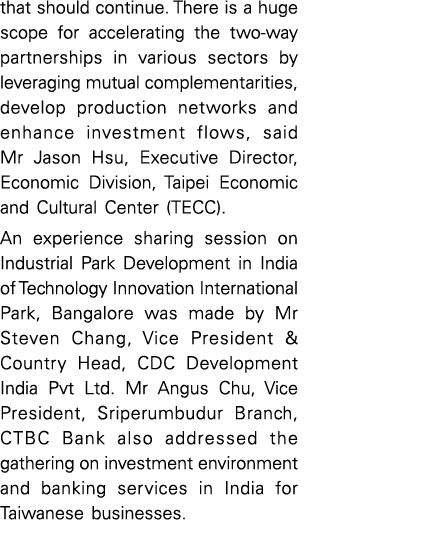 that should continue. There is a huge scope for accelerating the two-way partnerships in various sectors by leveraging mutual complementarities, develop production networks and enhance investment flows, said Mr Jason Hsu, Executive Director, Economic Division, Taipei Economic and Cultural Center (TECC).

An experience sharing session on Industrial Park Development in India of Technology Innovation International Park, Bangalore was made by Mr Steven Chang, Vice President & Country Head, CDC Development India Pvt Ltd. Mr Angus Chu, Vice President, Sriperumbudur Branch, CTBC Bank also addressed the gathering on investment environment and banking services in India for Taiwanese businesses.